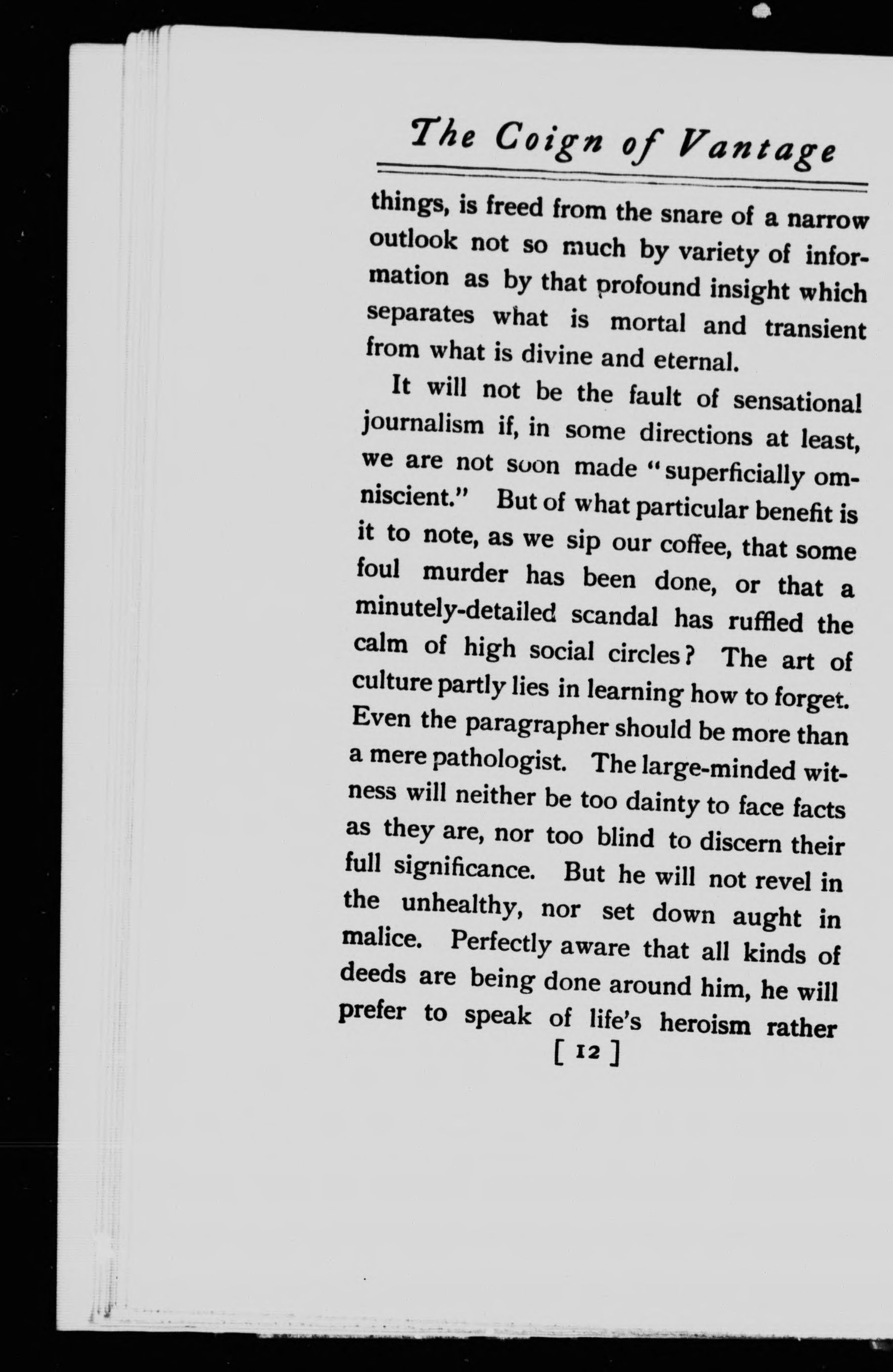 The Coign of Vantage

things, is freed from the snare of a narrow outlook not so much by variety of information as by that profound insight which separates what is mortal and transient from what is divine and eternal.

It will not be the fault of sensational journalism if, in some directions at least, we are not soon made "superficially omniscient." But of what particular benefit is it to note, as we sip our coffee, that some foul murder has been done, or that a minutely-detailed scandal has ruffled the calm of high social circles? The art of culture partly lies in learning how to forget. Even the paragrapher should be more than a mere pathologist. The large-minded witness will neither be too dainty to face facts as they are, nor too blind to discern their full significance. But he will not revel in the unhealthy, nor set down aught in malice. Perfectly aware that all kinds of deeds are being done around him, he will prefer to speak of life's heroism rather

[ 12 ]